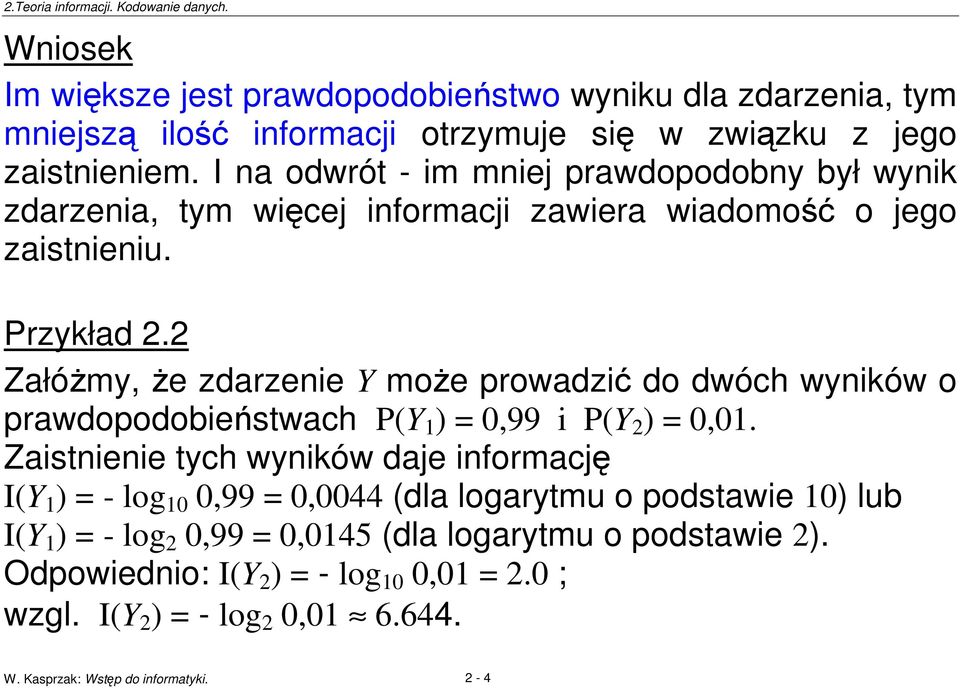 2.Teoria informacji. Kodowanie danych.

Wniosek

Im większe jest prawdopodobieństwo wyniku dla zdarzenia, tym mniejszą ilość informacji otrzymuje się w związku z jego zaistnieniem. I na odwrót - im mniej prawdopodobny był wynik zdarzenia, tym więcej informacji zawiera wiadomość o jego zaistnieniu.

Przykład 2.2

Załóżmy, że zdarzenie $Y$ może prowadzić do dwóch wyników o prawdopodobieństwach $P(Y_1) = 0,99$ i $P(Y_2) = 0,01$.
Zaistnienie tych wyników daje informację
$I(Y_1) = - \log_{10} 0,99 = 0,0044$ (dla logarytmu o podstawie $10$) lub
$I(Y_1) = - \log_2 0,99 = 0,0145$ (dla logarytmu o podstawie $2$).
Odpowiednio: $I(Y_2) = - \log_{10} 0,01 = 2.0$ ;
wzgl. $I(Y_2) = - \log_2 0,01 \approx 6.644$.

W. Kasprzak: Wstęp do informatyki.

2 - 4